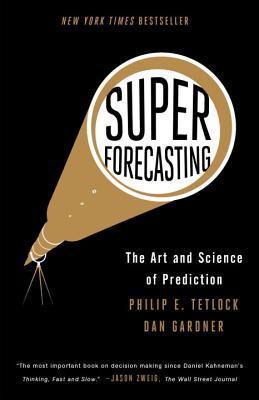 NEW YORK TIMES BESTSELLER

SUPER FORECASTING

The Art and Science of Prediction

PHILIP E. TETLOCK

DAN GARDNER

"The most important book on decision making since Daniel Kahneman's Thinking, Fast and Slow." —JASON ZWEIG, The Wall Street Journal